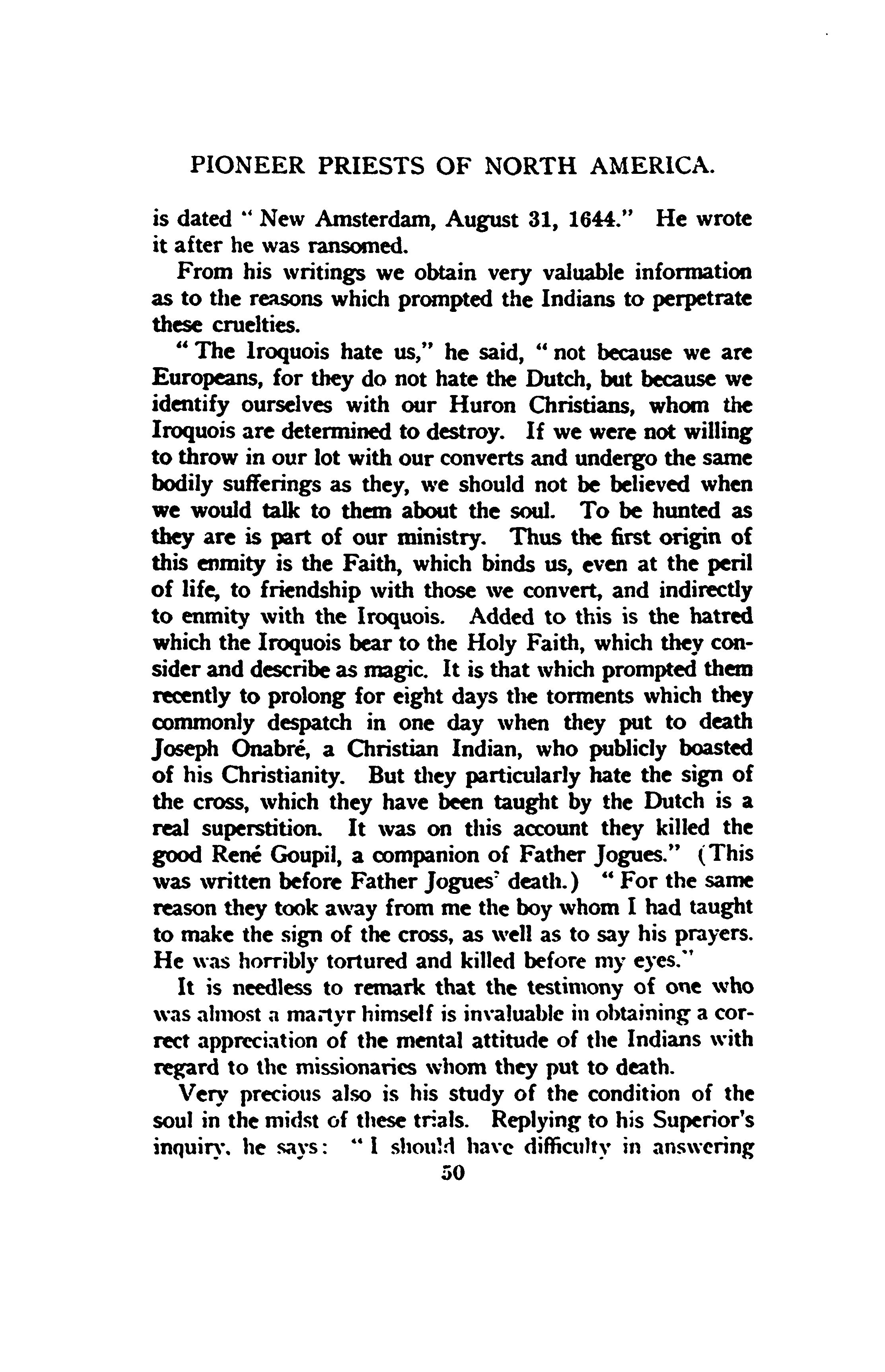 PIONEER PRIESTS OF NORTH AMERICA.

is dated "New Amsterdam, August 31, 1644." He wrote it after he was ransomed.

From his writings we obtain very valuable information as to the reasons which prompted the Indians to perpetrate these cruelties.

"The Iroquois hate us," he said, "not because we are Europeans, for they do not hate the Dutch, but because we identify ourselves with our Huron Christians, whom the Iroquois are determined to destroy. If we were not willing to throw in our lot with our converts and undergo the same bodily sufferings as they, we should not be believed when we would talk to them about the soul. To be hunted as they are is part of our ministry. Thus the first origin of this enmity is the Faith, which binds us, even at the peril of life, to friendship with those we convert, and indirectly to enmity with the Iroquois. Added to this is the hatred which the Iroquois bear to the Holy Faith, which they consider and describe as magic. It is that which prompted them recently to prolong for eight days the torments which they commonly despatch in one day when they put to death Joseph Onabré, a Christian Indian, who publicly boasted of his Christianity. But they particularly hate the sign of the cross, which they have been taught by the Dutch is a real superstition. It was on this account they killed the good René Goupil, a companion of Father Jogues." (This was written before Father Jogues' death.) "For the same reason they took away from me the boy whom I had taught to make the sign of the cross, as well as to say his prayers. He was horribly tortured and killed before my eyes."

It is needless to remark that the testimony of one who was almost a martyr himself is invaluable in obtaining a correct appreciation of the mental attitude of the Indians with regard to the missionaries whom they put to death.

Very precious also is his study of the condition of the soul in the midst of these trials. Replying to his Superior's inquiry, he says: "I should have difficulty in answering

50